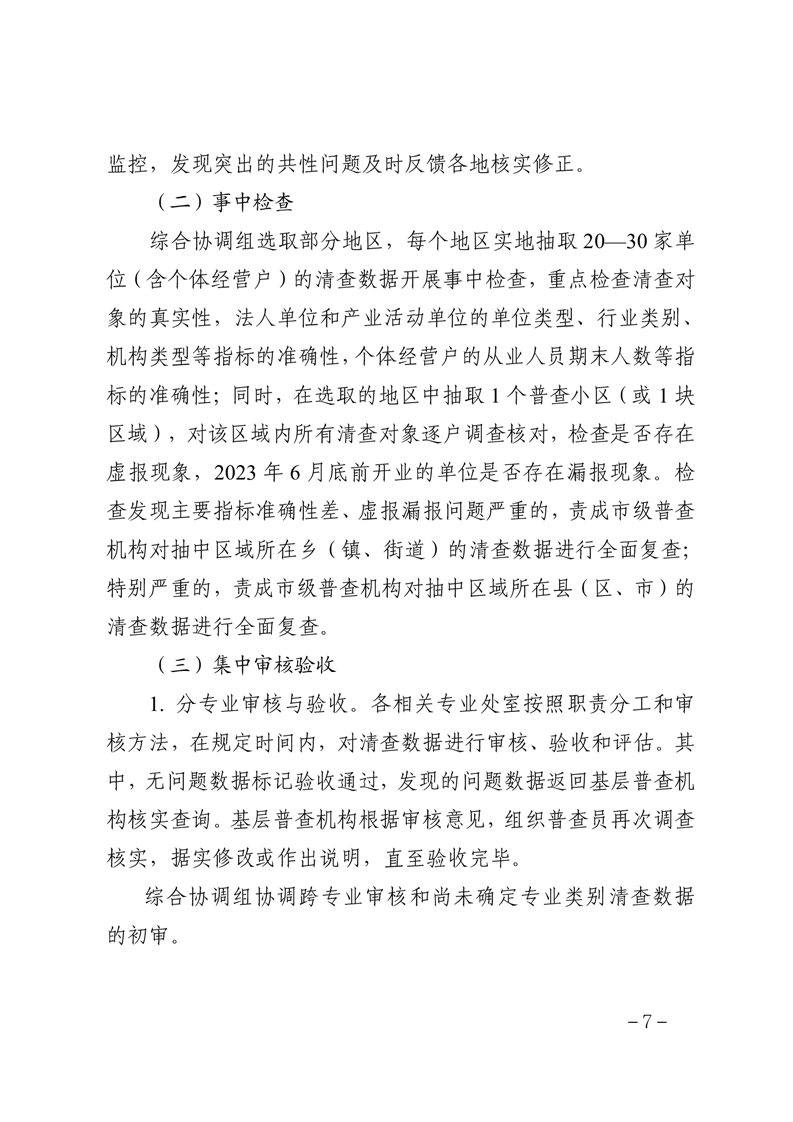 监控，发现突出的共性问题及时反馈各地核实修正。

（二）事中检查

综合协调组选取部分地区，每个地区实地抽取20—30家单位（含个体经营户）的清查数据开展事中检查，重点检查清查对象的真实性，法人单位和产业活动单位的单位类型、行业类别、机构类型等指标的准确性，个体经营户的从业人员期末人数等指标的准确性；同时，在选取的地区中抽取1个普查小区（或1块区域），对该区域内所有清查对象逐户调查核对，检查是否存在虚报现象，2023年6月底前开业的单位是否存在漏报现象。检查发现主要指标准确性差、虚报漏报问题严重的，责成市级普查机构对抽中区域所在乡（镇、街道）的清查数据进行全面复查；特别严重的，责成市级普查机构对抽中区域所在县（区、市）的清查数据进行全面复查。

（三）集中审核验收

1. 分专业审核与验收。各相关专业处室按照职责分工和审核方法，在规定时间内，对清查数据进行审核、验收和评估。其中，无问题数据标记验收通过，发现的问题数据返回基层普查机构核实查询。基层普查机构根据审核意见，组织普查员再次调查核实，据实修改或作出说明，直至验收完毕。

综合协调组协调跨专业审核和尚未确定专业类别清查数据的初审。

－7－